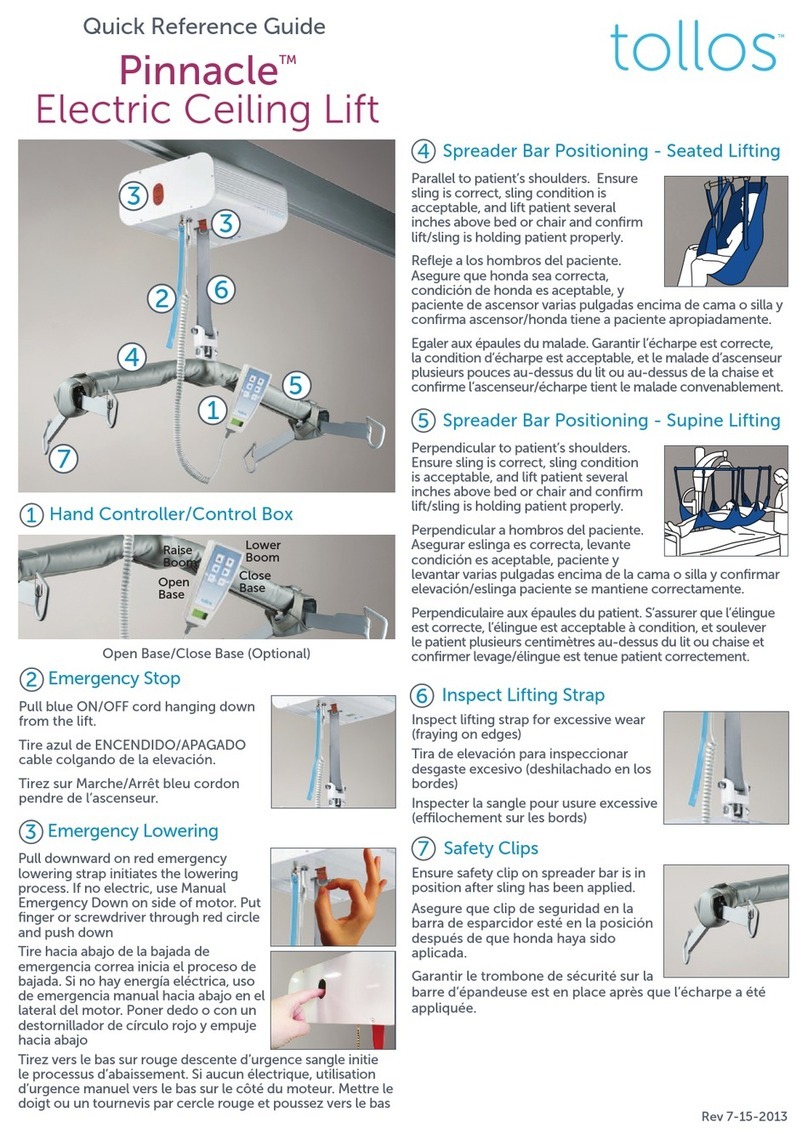 Quick Reference Guide

Pinnacle™ Electric Ceiling Lift

tollos™

3
3
2
6
4
5
1
7

1 Hand Controller/Control Box

Raise Boom
Lower Boom
Open Base
Close Base

Open Base/Close Base (Optional)

2 Emergency Stop

Pull blue ON/OFF cord hanging down from the lift.

Tire azul de ENCENDIDO/APAGADO cable colgando de la elevación.

Tirez sur Marche/Arrêt bleu cordon pendre de l'ascenseur.

3 Emergency Lowering

Pull downward on red emergency lowering strap initiates the lowering process. If no electric, use Manual Emergency Down on side of motor. Put finger or screwdriver through red circle and push down

Tire hacia abajo de la bajada de emergencia correa inicia el proceso de bajada. Si no hay energía eléctrica, uso de emergencia manual hacia abajo en el lateral del motor. Poner dedo o con un destornillador de círculo rojo y empuje hacia abajo

Tirez vers le bas sur rouge descente d'urgence sangle initie le processus d'abaissement. Si aucun électrique, utilisation d'urgence manuel vers le bas sur le côté du moteur. Mettre le doigt ou un tournevis par cercle rouge et poussez vers le bas

4 Spreader Bar Positioning - Seated Lifting

Parallel to patient's shoulders. Ensure sling is correct, sling condition is acceptable, and lift patient several inches above bed or chair and confirm lift/sling is holding patient properly.

Refleje a los hombros del paciente. Asegure que honda sea correcta, condición de honda es aceptable, y paciente de ascensor varias pulgadas encima de cama o silla y confirma ascensor/honda tiene a paciente apropiadamente.

Egaler aux épaules du malade. Garantir l'écharpe est correcte, la condition d'écharpe est acceptable, et le malade d'ascenseur plusieurs pouces au-dessus du lit ou au-dessus de la chaise et confirme l'ascenseur/écharpe tient le malade convenablement.

5 Spreader Bar Positioning - Supine Lifting

Perpendicular to patient's shoulders. Ensure sling is correct, sling condition is acceptable, and lift patient several inches above bed or chair and confirm lift/sling is holding patient properly.

Perpendicular a hombros del paciente. Asegurar eslinga es correcta, levante condición es aceptable, paciente y levantar varias pulgadas encima de la cama o silla y confirmar elevación/eslinga paciente se mantiene correctamente.

Perpendiculaire aux épaules du patient. S'assurer que l'élingue est correcte, l'élingue est acceptable à condition, et soulever le patient plusieurs centimètres au-dessus du lit ou chaise et confirmer levage/élingue est tenue patient correctement.

6 Inspect Lifting Strap

Inspect lifting strap for excessive wear (fraying on edges)

Tira de elevación para inspeccionar desgaste excesivo (deshilachado en los bordes)

Inspecter la sangle pour usure excessive (effilochement sur les bords)

7 Safety Clips

Ensure safety clip on spreader bar is in position after sling has been applied.

Asegure que clip de seguridad en la barra de esparcidor esté en la posición después de que honda haya sido aplicada.

Garantir le trombone de sécurité sur la barre d'épandeuse est en place après que l'écharpe a été appliquée.

Rev 7-15-2013